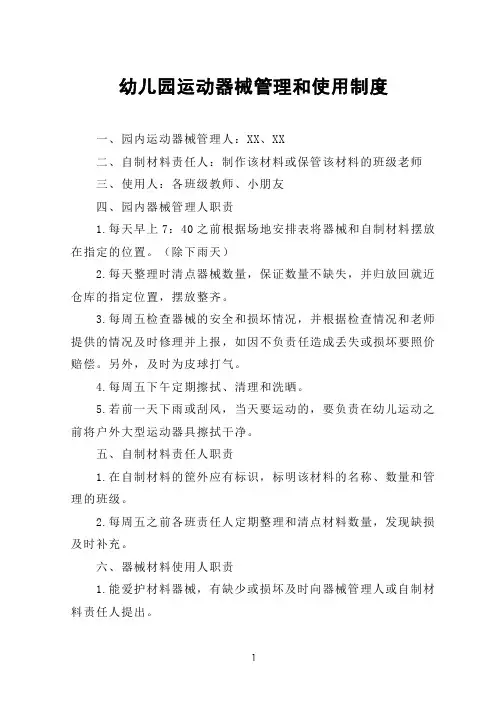 幼儿园运动器械管理和使用制度

一、园内运动器械管理人：XX、XX

二、自制材料责任人：制作该材料或保管该材料的班级老师

三、使用人：各班级教师、小朋友

四、园内器械管理人职责

1.每天早上7：40之前根据场地安排表将器械和自制材料摆放在指定的位置。（除下雨天）

2.每天整理时清点器械数量，保证数量不缺失，并归放回就近仓库的指定位置，摆放整齐。

3.每周五检查器械的安全和损坏情况，并根据检查情况和老师提供的情况及时修理并上报，如因不负责任造成丢失或损坏要照价赔偿。另外，及时为皮球打气。

4.每周五下午定期擦拭、清理和洗晒。

5.若前一天下雨或刮风，当天要运动的，要负责在幼儿运动之前将户外大型运动器具擦拭干净。

五、自制材料责任人职责

1.在自制材料的筐外应有标识，标明该材料的名称、数量和管理的班级。

2.每周五之前各班责任人定期整理和清点材料数量，发现缺损及时补充。

六、器械材料使用人职责

1.能爱护材料器械，有缺少或损坏及时向器械管理人或自制材料责任人提出。

1